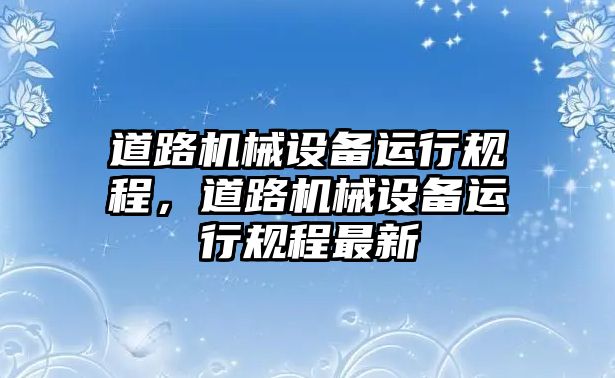 道路机械设备运行规程，道路机械设备运行规程最新